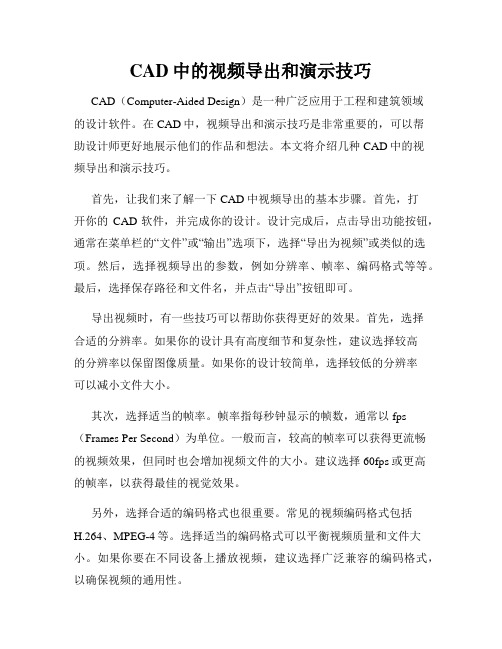 CAD 中的视频导出和演示技巧

CAD（Computer-Aided Design）是一种广泛应用于工程和建筑领域的设计软件。在 CAD 中，视频导出和演示技巧是非常重要的，可以帮助设计师更好地展示他们的作品和想法。本文将介绍几种 CAD 中的视频导出和演示技巧。

首先，让我们来了解一下 CAD 中视频导出的基本步骤。首先，打开你的 CAD 软件，并完成你的设计。设计完成后，点击导出功能按钮，通常在菜单栏的“文件”或“输出”选项下，选择“导出为视频”或类似的选项。然后，选择视频导出的参数，例如分辨率、帧率、编码格式等等。最后，选择保存路径和文件名，并点击“导出”按钮即可。

导出视频时，有一些技巧可以帮助你获得更好的效果。首先，选择合适的分辨率。如果你的设计具有高度细节和复杂性，建议选择较高的分辨率以保留图像质量。如果你的设计较简单，选择较低的分辨率可以减小文件大小。

其次，选择适当的帧率。帧率指每秒钟显示的帧数，通常以 fps（Frames Per Second）为单位。一般而言，较高的帧率可以获得更流畅的视频效果，但同时也会增加视频文件的大小。建议选择 60fps 或更高的帧率，以获得最佳的视觉效果。

另外，选择合适的编码格式也很重要。常见的视频编码格式包括 H.264、MPEG-4 等。选择适当的编码格式可以平衡视频质量和文件大小。如果你要在不同设备上播放视频，建议选择广泛兼容的编码格式，以确保视频的通用性。